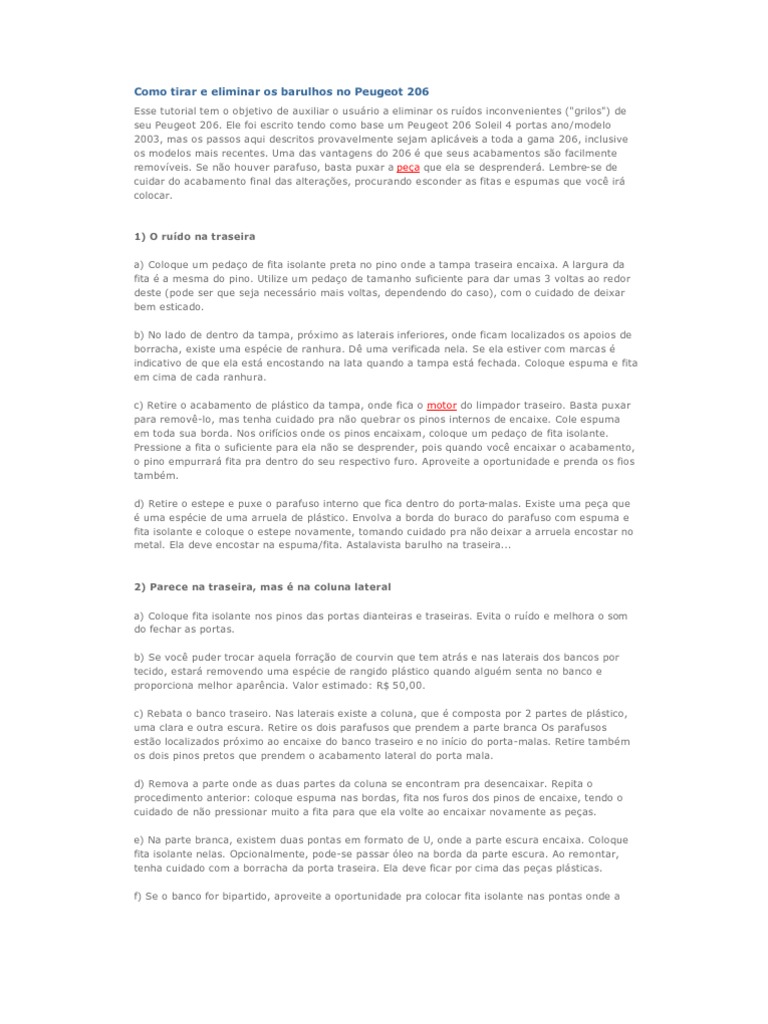 Como tirar e eliminar os barulhos no Peugeot 206

Esse tutorial tem o objetivo de auxiliar o usuário a eliminar os ruídos inconvenientes ("grilos") de seu Peugeot 206. Ele foi escrito tendo como base um Peugeot 206 Soleil 4 portas ano/modelo 2003, mas os passos aqui descritos provavelmente sejam aplicáveis a toda a gama 206, inclusive os modelos mais recentes. Uma das vantagens do 206 é que seus acabamentos são facilmente removíveis. Se não houver parafuso, basta puxar a peça que ela se desprenderá. Lembre-se de cuidar do acabamento final das alterações, procurando esconder as fitas e espumas que você irá colocar.

1) O ruído na traseira

a) Coloque um pedaço de fita isolante preta no pino onde a tampa traseira encaixa. A largura da fita é a mesma do pino. Utilize um pedaço de tamanho suficiente para dar umas 3 voltas ao redor deste (pode ser que seja necessário mais voltas, dependendo do caso), com o cuidado de deixar bem esticado.

b) No lado de dentro da tampa, próximo as laterais inferiores, onde ficam localizados os apoios de borracha, existe uma espécie de ranhura. Dê uma verificada nela. Se ela estiver com marcas é indicativo de que ela está encostando na lata quando a tampa está fechada. Coloque espuma e fita em cima de cada ranhura.

c) Retire o acabamento de plástico da tampa, onde fica o motor do limpador traseiro. Basta puxar para removê-lo, mas tenha cuidado pra não quebrar os pinos internos de encaixe. Cole espuma em toda sua borda. Nos orifícios onde os pinos encaixam, coloque um pedaço de fita isolante. Pressione a fita o suficiente para ela não se desprender, pois quando você encaixar o acabamento, o pino empurrará fita pra dentro do seu respectivo furo. Aproveite a oportunidade e prenda os fios também.

d) Retire o estepe e puxe o parafuso interno que fica dentro do porta-malas. Existe uma peça que é uma espécie de uma arruela de plástico. Envolva a borda do buraco do parafuso com espuma e fita isolante e coloque o estepe novamente, tomando cuidado pra não deixar a arruela encostar no metal. Ela deve encostar na espuma/fita. Astalavista barulho na traseira...

2) Parece na traseira, mas é na coluna lateral

a) Coloque fita isolante nos pinos das portas dianteiras e traseiras. Evita o ruído e melhora o som do fechar as portas.

b) Se você puder trocar aquela forração de courvin que tem atrás e nas laterais dos bancos por tecido, estará removendo uma espécie de rangido plástico quando alguém senta no banco e proporciona melhor aparência. Valor estimado: R$ 50,00.

c) Rebata o banco traseiro. Nas laterais existe a coluna, que é composta por 2 partes de plástico, uma clara e outra escura. Retire os dois parafusos que prendem a parte branca Os parafusos estão localizados próximo ao encaixe do banco traseiro e no início do porta-malas. Retire também os dois pinos pretos que prendem o acabamento lateral do porta mala.

d) Remova a parte onde as duas partes da coluna se encontram pra desencaixar. Repita o procedimento anterior: coloque espuma nas bordas, fita nos furos dos pinos de encaixe, tendo o cuidado de não pressionar muito a fita para que ela volte ao encaixar novamente as peças.

e) Na parte branca, existem duas pontas em formato de U, onde a parte escura encaixa. Coloque fita isolante nelas. Opcionalmente, pode-se passar óleo na borda da parte escura. Ao remontar, tenha cuidado com a borracha da porta traseira. Ela deve ficar por cima das peças plásticas.

f) Se o banco for bipartido, aproveite a oportunidade pra colocar fita isolante nas pontas onde a